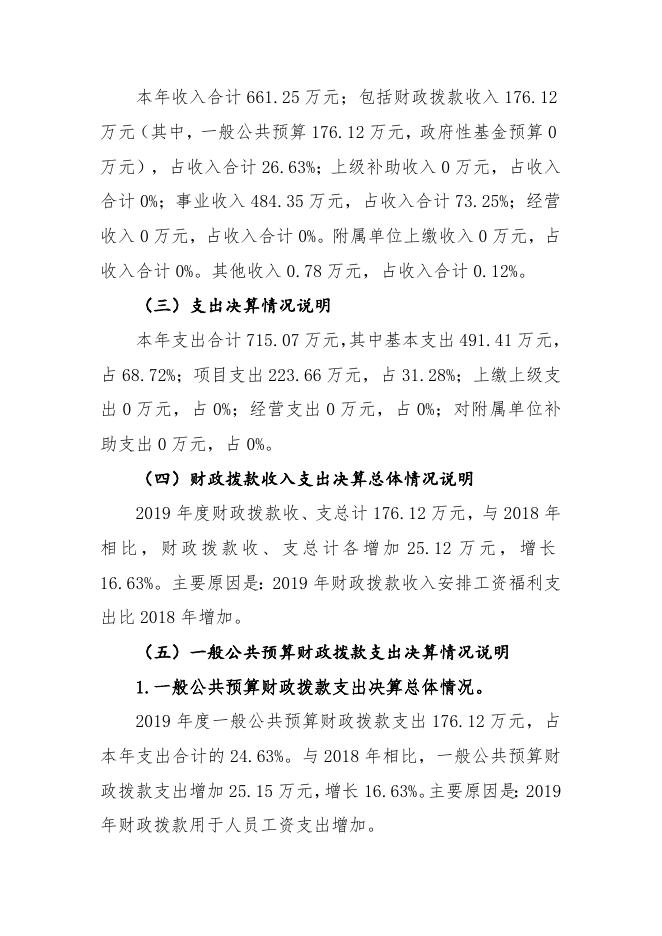 本年收入合计 661.25 万元；包括财政拨款收入 176.12 万元（其中，一般公共预算 176.12 万元，政府性基金预算 0 万元），占收入合计 26.63%；上级补助收入 0 万元，占收入合计 0%；事业收入 484.35 万元，占收入合计 73.25%；经营收入 0 万元，占收入合计 0%。附属单位上缴收入 0 万元，占收入合计 0%。其他收入 0.78 万元，占收入合计 0.12%。

（三）支出决算情况说明

本年支出合计 715.07 万元，其中基本支出 491.41 万元，占 68.72%；项目支出 223.66 万元，占 31.28%；上缴上级支出 0 万元，占 0%；经营支出 0 万元，占 0%；对附属单位补助支出 0 万元，占 0%。

（四）财政拨款收入支出决算总体情况说明

2019 年度财政拨款收、支总计 176.12 万元，与 2018 年相比，财政拨款收、支总计各增加 25.12 万元，增长 16.63%。主要原因是：2019 年财政拨款收入安排工资福利支出比 2018 年增加。

（五）一般公共预算财政拨款支出决算情况说明

1.一般公共预算财政拨款支出决算总体情况。

2019 年度一般公共预算财政拨款支出 176.12 万元，占本年支出合计的 24.63%。与 2018 年相比，一般公共预算财政拨款支出增加 25.15 万元，增长 16.63%。主要原因是：2019 年财政拨款用于人员工资支出增加。